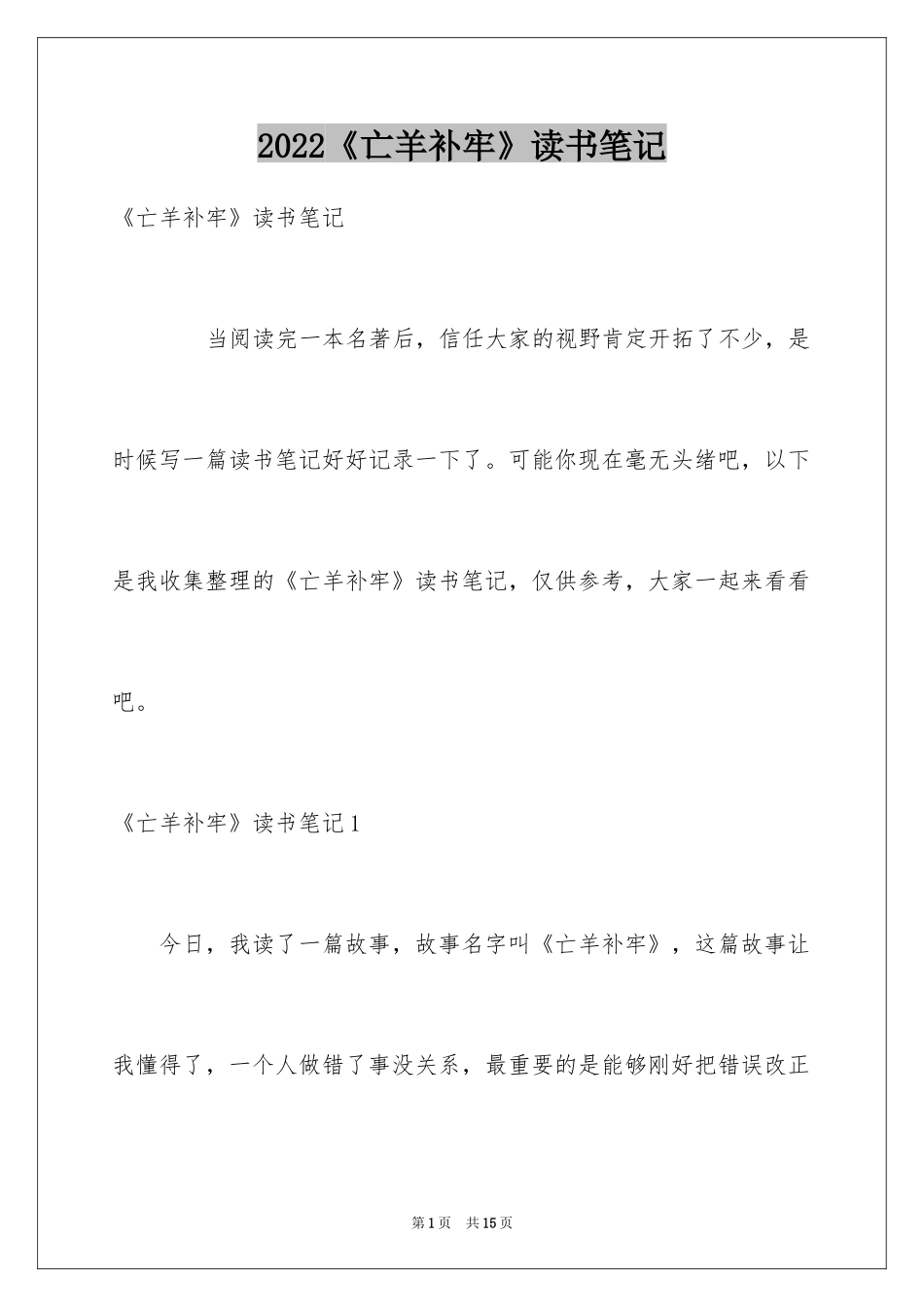 2022《亡羊补牢》读书笔记

《亡羊补牢》读书笔记

当阅读完一本名著后，信任大家的视野肯定开拓了不少，是时候写一篇读书笔记好好记录一下了。可能你现在毫无头绪吧，以下是我收集整理的《亡羊补牢》读书笔记，仅供参考，大家一起来看看吧。

《亡羊补牢》读书笔记1

今日，我读了一篇故事，故事名字叫《亡羊补牢》，这篇故事让我懂得了，一个人做错了事没关系，最重要的是能够刚好把错误改正

第1页 共15页